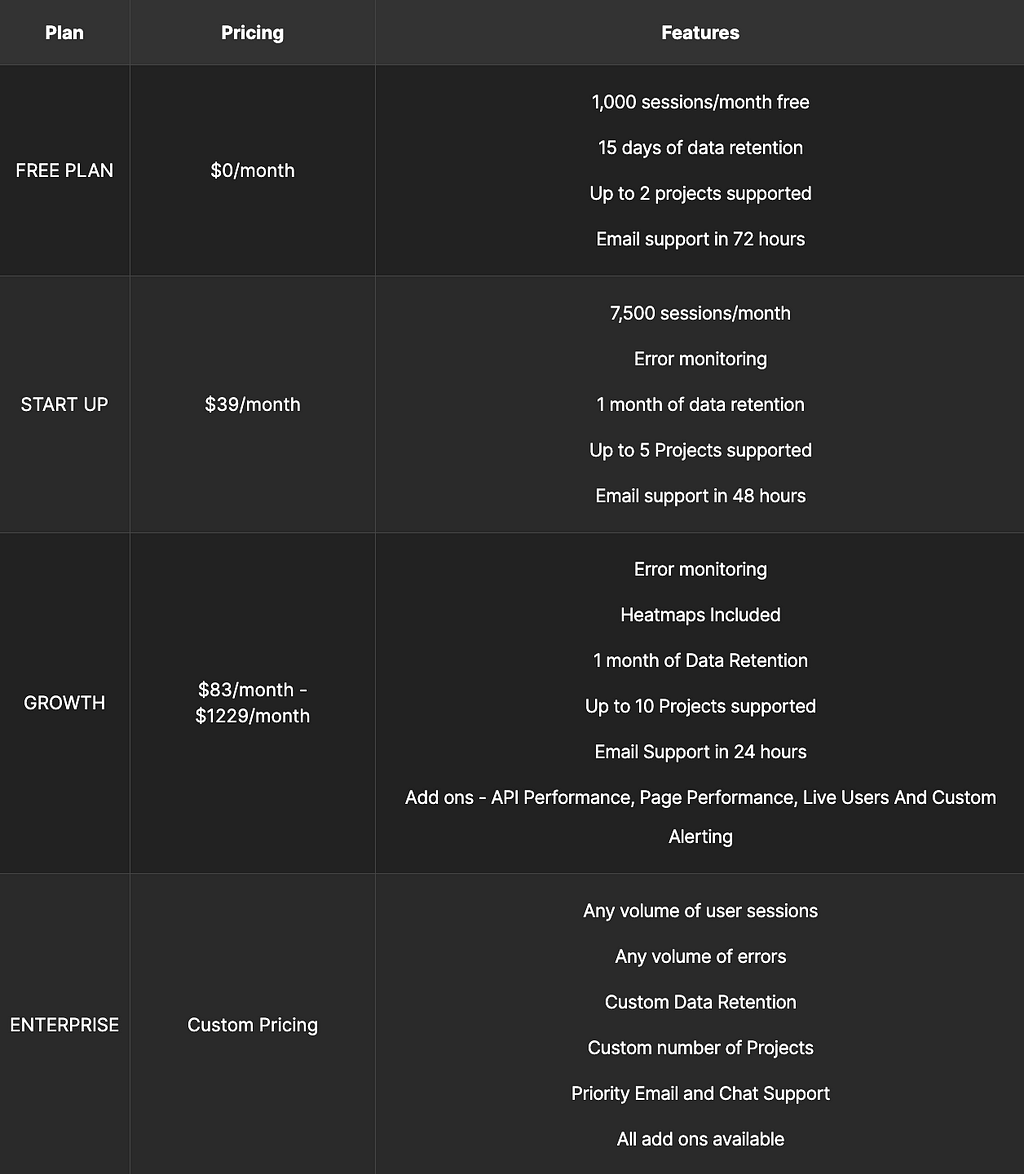 | Plan | Pricing | Features |
|---|---|---|
| FREE PLAN | \$0/month | 1,000 sessions/month free<br>15 days of data retention<br>Up to 2 projects supported<br>Email support in 72 hours |
| START UP | \$39/month | 7,500 sessions/month<br>Error monitoring<br>1 month of data retention<br>Up to 5 Projects supported<br>Email support in 48 hours |
| GROWTH | \$83/month - \$1229/month | Error monitoring<br>Heatmaps Included<br>1 month of Data Retention<br>Up to 10 Projects supported<br>Email Support in 24 hours<br>Add ons - API Performance, Page Performance, Live Users And Custom Alerting |
| ENTERPRISE | Custom Pricing | Any volume of user sessions<br>Any volume of errors<br>Custom Data Retention<br>Custom number of Projects<br>Priority Email and Chat Support<br>All add ons available |